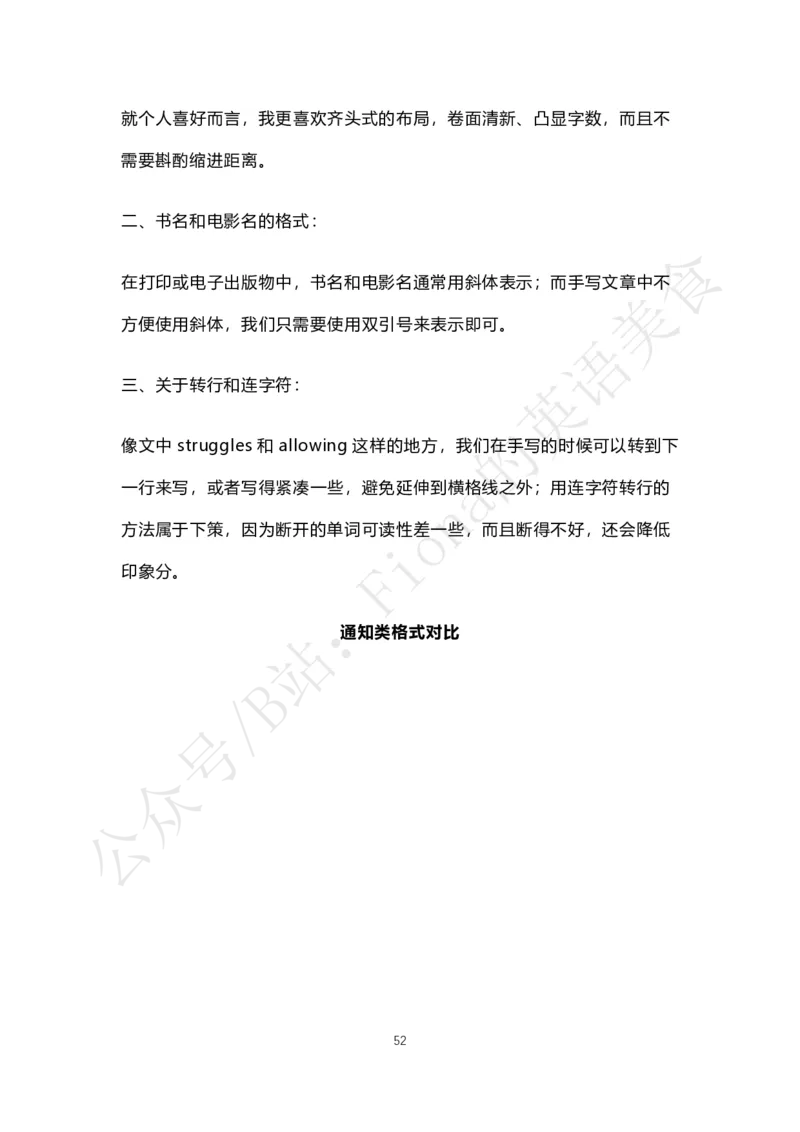 就个人喜好而言，我更喜欢齐头式的布局，卷面清新、凸显字数，而且不需要斟酌缩进距离。

二、书名和电影名的格式：

在打印或电子出版物中，书名和电影名通常用斜体表示；而手写文章中不方便使用斜体，我们只需要使用双引号来表示即可。

三、关于转行和连字符：

像文中 struggles 和 allowing 这样的地方，我们在手写的时候可以转到下一行来写，或者写得紧凑一些，避免延伸到横格线之外；用连字符转行的方法属于下策，因为断开的单词可读性差一些，而且断得不好，还会降低印象分。

通知类格式对比

公众号/B站：Fiona的英语美食

52